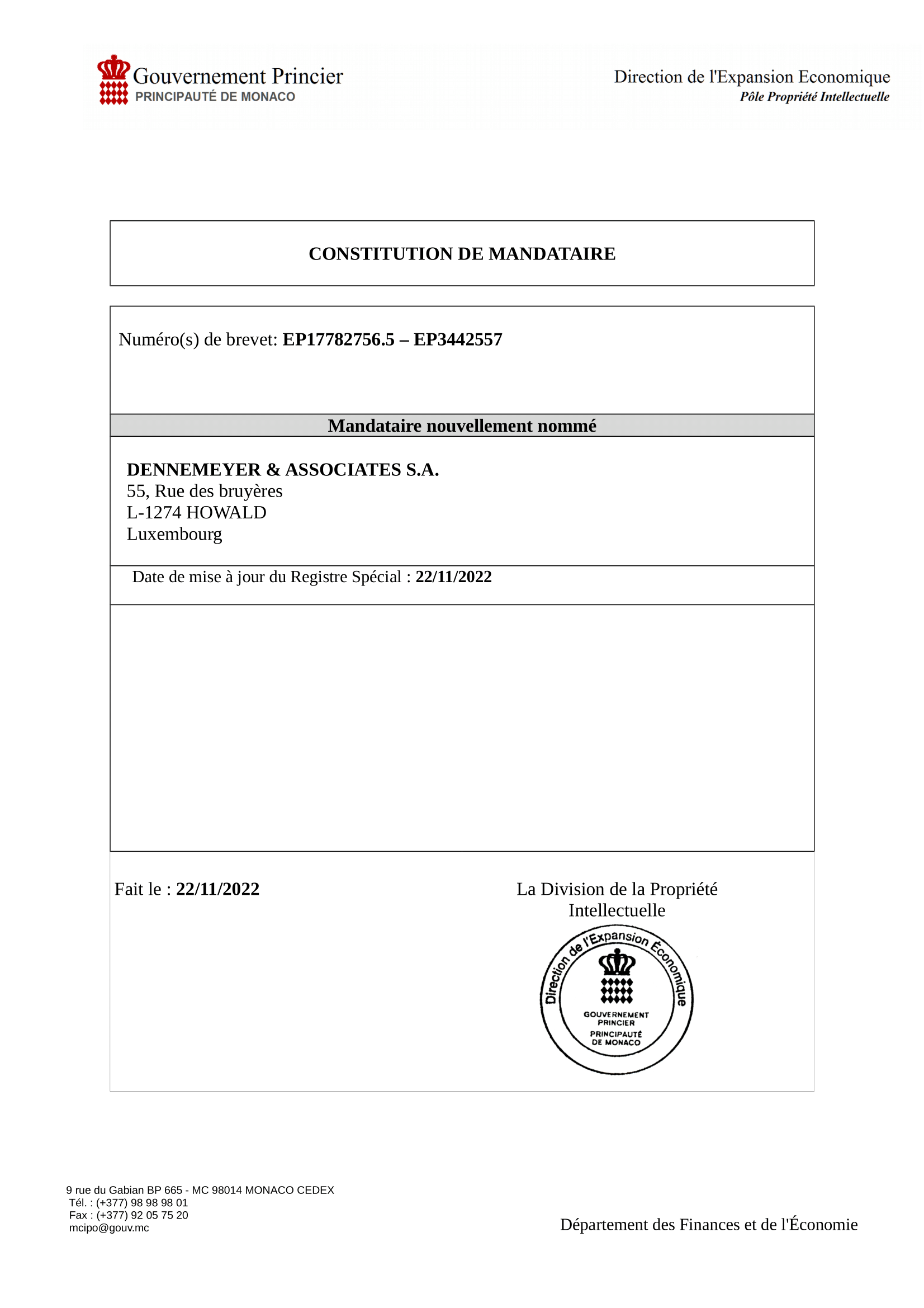 Gouvernement Princier
PRINCIPAUTÉ DE MONACO

Direction de l'Expansion Economique
Pôle Propriété Intellectuelle

CONSTITUTION DE MANDATAIRE

Numéro(s) de brevet: EP17782756.5 – EP3442557

Mandataire nouvellement nommé

DENNEMEYER & ASSOCIATES S.A.
55, Rue des bruyères
L-1274 HOWALD
Luxembourg

Date de mise à jour du Registre Spécial : 22/11/2022

Fait le : 22/11/2022

La Division de la Propriété Intellectuelle

Direction de l'Expansion Économique
GOUVERNEMENT PRINCIER
PRINCIPAUTÉ DE MONACO

9 rue du Gabian BP 665 - MC 98014 MONACO CEDEX
Tél. : (+377) 98 98 98 01
Fax : (+377) 92 05 75 20
mcipo@gouv.mc

Département des Finances et de l'Économie